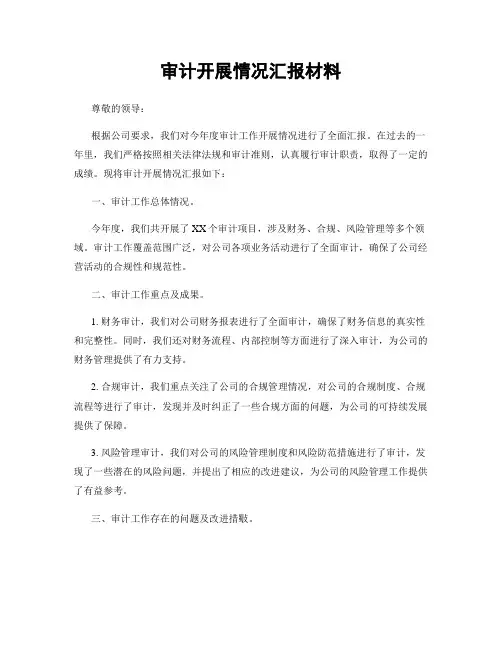 审计开展情况汇报材料

尊敬的领导：

根据公司要求，我们对今年度审计工作开展情况进行了全面汇报。在过去的一年里，我们严格按照相关法律法规和审计准则，认真履行审计职责，取得了一定的成绩。现将审计开展情况汇报如下：

一、审计工作总体情况。

今年度，我们共开展了XX个审计项目，涉及财务、合规、风险管理等多个领域。审计工作覆盖范围广泛，对公司各项业务活动进行了全面审计，确保了公司经营活动的合规性和规范性。

二、审计工作重点及成果。

1. 财务审计，我们对公司财务报表进行了全面审计，确保了财务信息的真实性和完整性。同时，我们还对财务流程、内部控制等方面进行了深入审计，为公司的财务管理提供了有力支持。

2. 合规审计，我们重点关注了公司的合规管理情况，对公司的合规制度、合规流程等进行了审计，发现并及时纠正了一些合规方面的问题，为公司的可持续发展提供了保障。

3. 风险管理审计，我们对公司的风险管理制度和风险防范措施进行了审计，发现了一些潜在的风险问题，并提出了相应的改进建议，为公司的风险管理工作提供了有益参考。

三、审计工作存在的问题及改进措施。